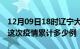 12月09日18时辽宁大
这次疫情累计多少例